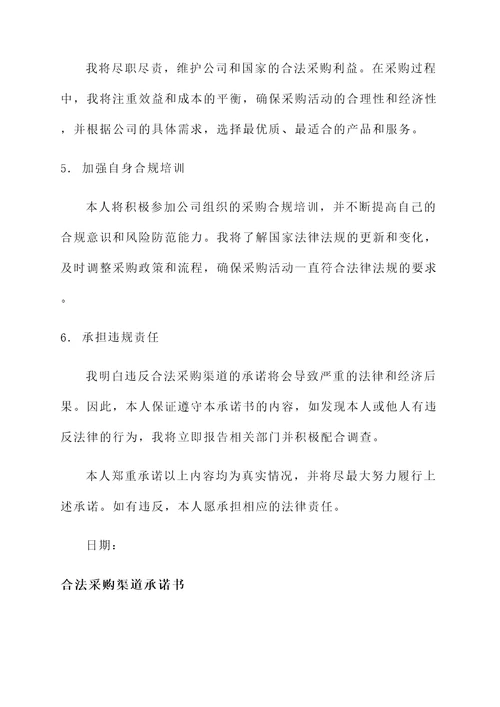 我将尽职尽责，维护公司和国家的合法采购利益。在采购过程中，我将注重效益和成本的平衡，确保采购活动的合理性和经济性，并根据公司的具体需求，选择最优质、最适合的产品和服务。

5. 加强自身合规培训

本人将积极参加公司组织的采购合规培训，并不断提高自己的合规意识和风险防范能力。我将了解国家法律法规的更新和变化，及时调整采购政策和流程，确保采购活动一直符合法律法规的要求。

6. 承担违规责任

我明白违反合法采购渠道的承诺将会导致严重的法律和经济后果。因此，本人保证遵守本承诺书的内容，如发现本人或他人有违反法律的行为，我将立即报告相关部门并积极配合调查。

本人郑重承诺以上内容均为真实情况，并将尽最大努力履行上述承诺。如有违反，本人愿承担相应的法律责任。

日期：

合法采购渠道承诺书